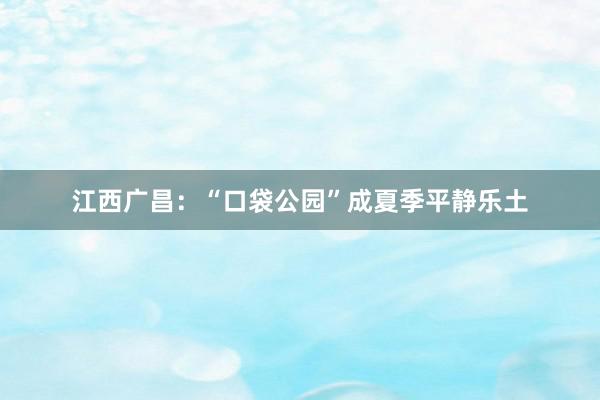 江西广昌：“口袋公园”成夏季平静乐土